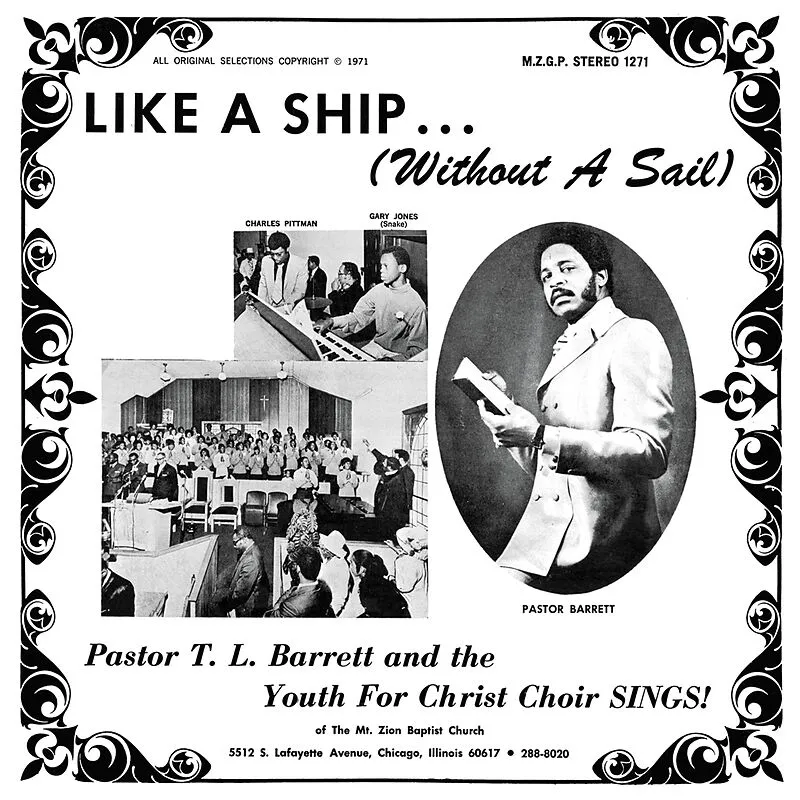 ALL ORIGINAL SELECTIONS COPYRIGHT © 1971

M.Z.G.P. STEREO 1271

LIKE A SHIP...

(Without A Sail)

CHARLES PITTMAN

GARY JONES
(Snake)

PASTOR BARRETT

Pastor T. L. Barrett and the
Youth For Christ Choir SINGS!

of The Mt. Zion Baptist Church

5512 S. Lafayette Avenue, Chicago, Illinois 60617 • 288-8020